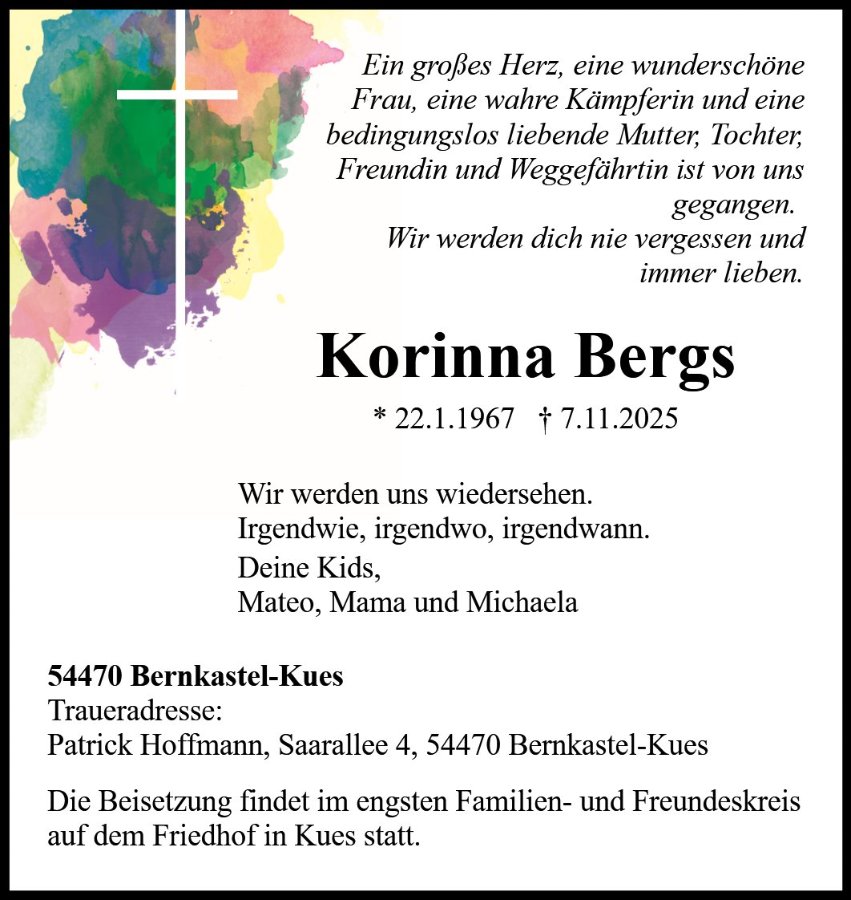 Ein großes Herz, eine wunderschöne Frau, eine wahre Kämpferin und eine bedingungslos liebende Mutter, Tochter, Freundin und Weggefährtin ist von uns gegangen.
Wir werden dich nie vergessen und immer lieben.

Korinna Bergs

* 22.1.1967 † 7.11.2025

Wir werden uns wiedersehen.
Irgendwie, irgendwo, irgendwann.

Deine Kids,
Mateo, Mama und Michaela

54470 Bernkastel-Kues
Traueradresse:
Patrick Hoffmann, Saarallee 4, 54470 Bernkastel-Kues

Die Beisetzung findet im engsten Familien- und Freundeskreis auf dem Friedhof in Kues statt.